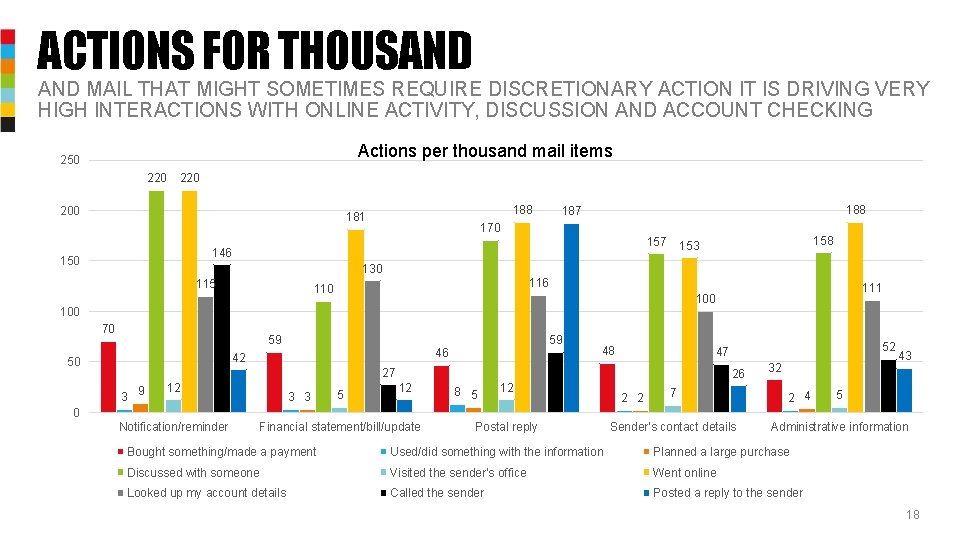 ACTIONS FOR THOUSAND

AND MAIL THAT MIGHT SOMETIMES REQUIRE DISCRETIONARY ACTION IT IS DRIVING VERY HIGH INTERACTIONS WITH ONLINE ACTIVITY, DISCUSSION AND ACCOUNT CHECKING

Actions per thousand mail items

250
200
150
100
50
0

70 3 9 220 12 220 115 146 42
59 3 3 110 5 181 130 27 12
46 8 5 170 12 188 116 59 187
48 2 2 157 7 153 100 47 26
32 2 4 158 5 188 111 52 43

Notification/reminder
Financial statement/bill/update
Postal reply
Sender's contact details
Administrative information

Bought something/made a payment
Used/did something with the information
Planned a large purchase
Discussed with someone
Visited the sender's office
Went online
Looked up my account details
Called the sender
Posted a reply to the sender

18